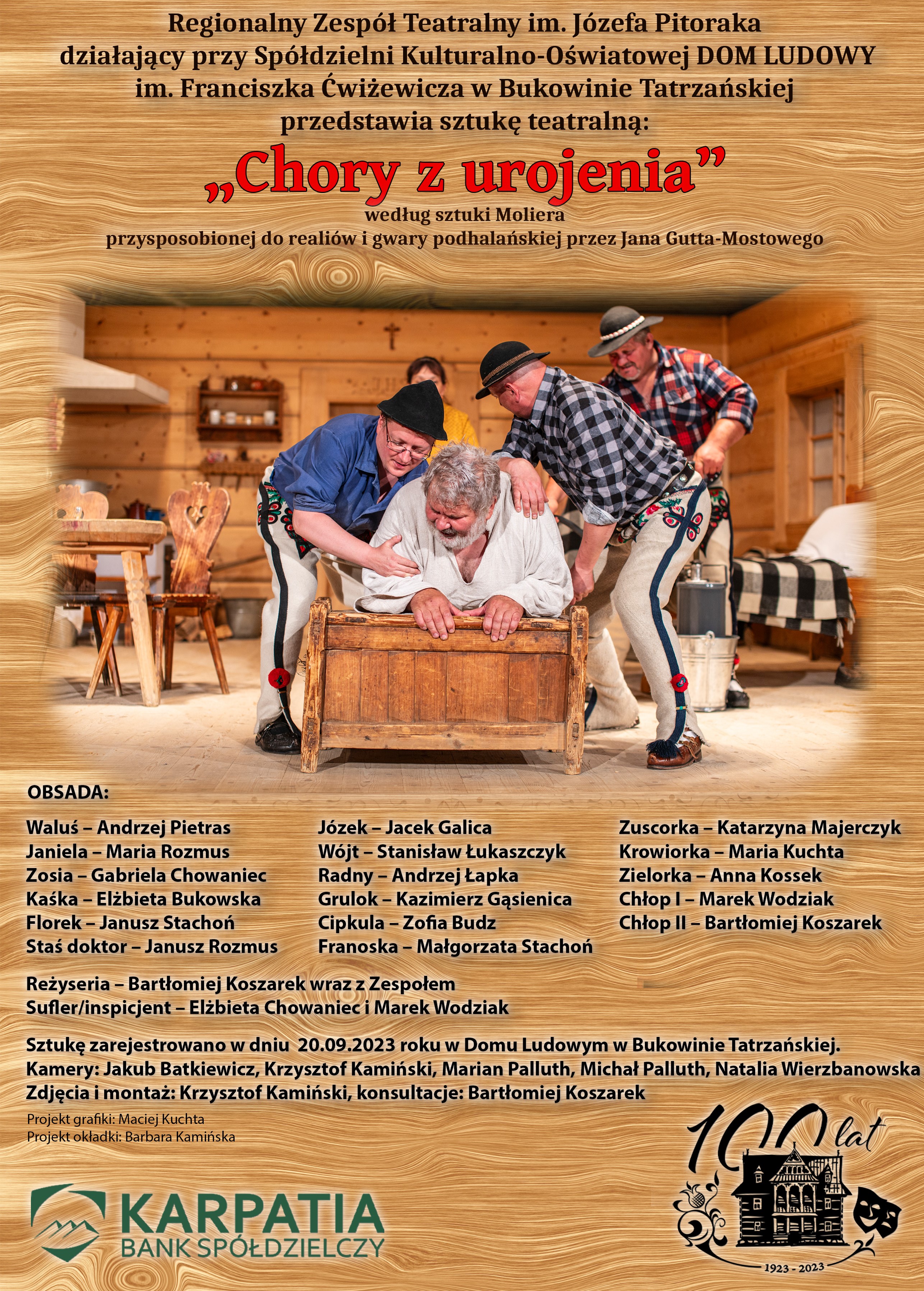 Regionalny Zespół Teatralny im. Józefa Pitoraka działający przy Spółdzielni Kulturalno-Oświatowej DOM LUDOWY im. Franciszka Ćwiżewicza w Bukowinie Tatrzańskiej przedstawia sztukę teatralną:

„Chory z urojenia”

według sztuki Moliera
przysposobionej do realiów i gwary podhalańskiej przez Jana Gutta-Mostowego

OBSADA:

Waluś – Andrzej Pietras
Janiela – Maria Rozmus
Zosia – Gabriela Chowaniec
Kaśka – Elżbieta Bukowska
Florek – Janusz Stachoń
Staś doktor – Janusz Rozmus

Józek – Jacek Galica
Wójt – Stanisław Łukaszczyk
Radny – Andrzej Łapka
Grulok – Kazimierz Gąsienica
Cipkula – Zofia Budz
Franoska – Małgorzata Stachoń

Zuscorka – Katarzyna Majerczyk
Krowiorka – Maria Kuchta
Zielorka – Anna Kossek
Chłop I – Marek Wodziak
Chłop II – Bartłomiej Koszarek

Reżyseria – Bartłomiej Koszarek wraz z Zespołem
Sufler/inspicjent – Elżbieta Chowaniec i Marek Wodziak

Sztukę zarejestrowano w dniu 20.09.2023 roku w Domu Ludowym w Bukowinie Tatrzańskiej.
Kamery: Jakub Batkiewicz, Krzysztof Kamiński, Marian Palluth, Michał Palluth, Natalia Wierzbanowska
Zdjęcia i montaż: Krzysztof Kamiński, konsultacje: Bartłomiej Koszarek

Projekt grafiki: Maciej Kuchta
Projekt okładki: Barbara Kamińska

KARPATIA
BANK SPÓŁDZIELCZY

100 lat
1923 - 2023